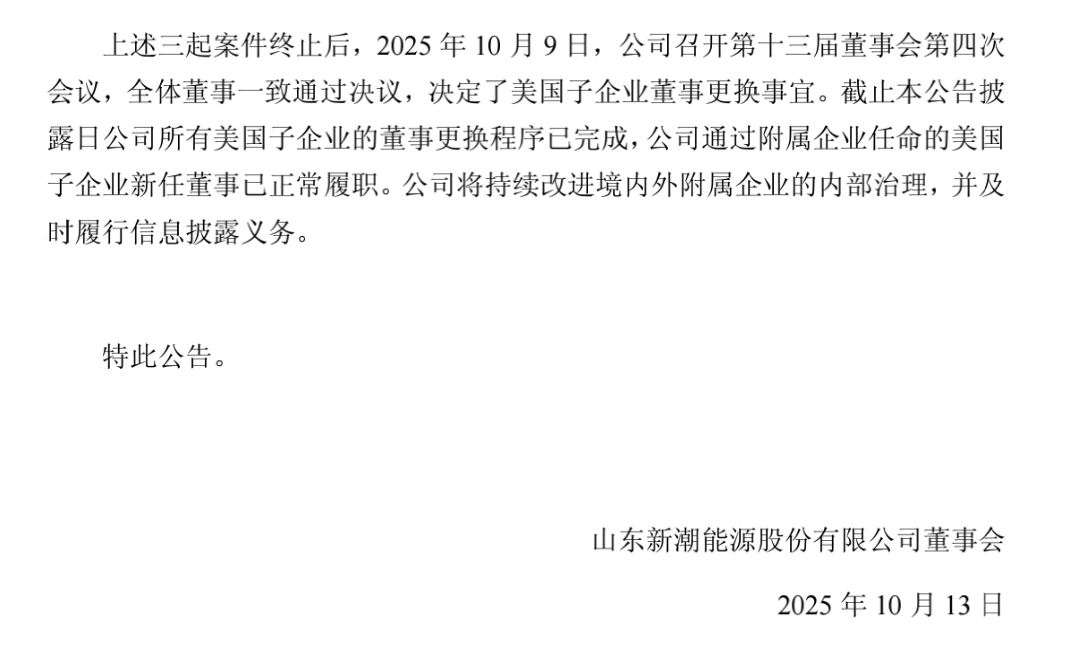 上述三起案件终止后，2025年10月9日，公司召开第十三届董事会第四次会议，全体董事一致通过决议，决定了美国子企业董事更换事宜。截止本公告披露日公司所有美国子企业的董事更换程序已完成，公司通过附属企业任命的美国子企业新任董事已正常履职。公司将持续改进境内外附属企业的内部治理，并及时履行信息披露义务。

特此公告。

山东新潮能源股份有限公司董事会

2025年10月13日